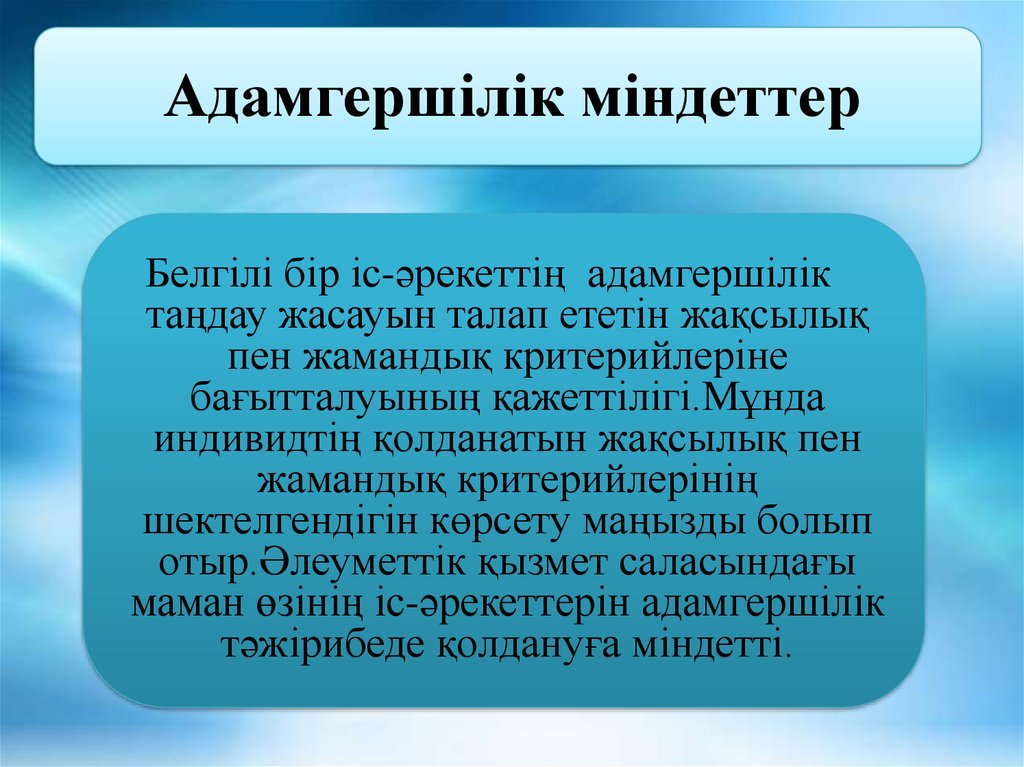 Адамгершілік міндеттер

Белгілі бір іс-әрекеттің адамгершілік таңдау жасауын талап ететін жақсылық пен жамандық критерийлеріне бағытталуының қажеттілігі.Мұнда индивидтің қолданатын жақсылық пен жамандық критерийлерінің шектелгендігін көрсету маңызды болып отыр.Әлеуметтік қызмет саласындағы маман өзінің іс-әрекеттерін адамгершілік тәжірибеде қолдануға міндетті.